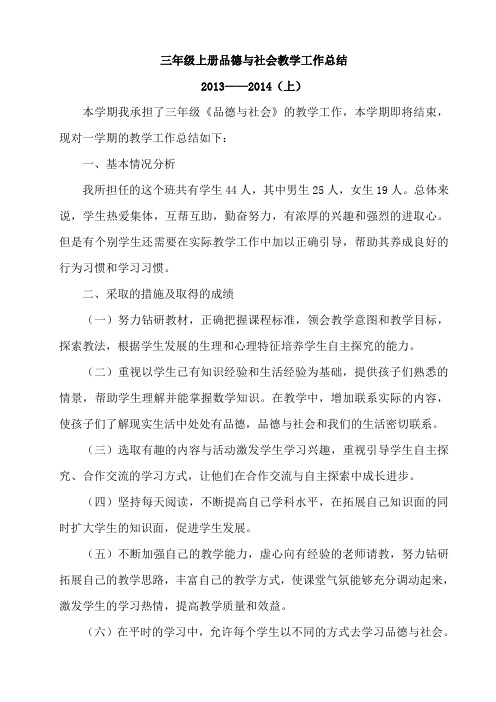 三年级上册品德与社会教学工作总结

2013——2014（上）

本学期我承担了三年级《品德与社会》的教学工作，本学期即将结束，现对一学期的教学工作总结如下：

一、基本情况分析

我所担任的这个班共有学生 44 人，其中男生 25 人，女生 19 人。总体来说，学生热爱集体，互帮互助，勤奋努力，有浓厚的兴趣和强烈的进取心。但是有个别学生还需要在实际教学工作中加以正确引导，帮助其养成良好的行为习惯和学习习惯。

二、采取的措施及取得的成绩

（一）努力钻研教材，正确把握课程标准，领会教学意图和教学目标，探索教法，根据学生发展的生理和心理特征培养学生自主探究的能力。

（二）重视以学生已有知识经验和生活经验为基础，提供孩子们熟悉的情景，帮助学生理解并能掌握数学知识。在教学中，增加联系实际的内容，使孩子们了解现实生活中处处有品德，品德与社会和我们的生活密切联系。

（三）选取有趣的内容与活动激发学生学习兴趣，重视引导学生自主探究、合作交流的学习方式，让他们在合作交流与自主探索中成长进步。

（四）坚持每天阅读，不断提高自己学科水平，在拓展自己知识面的同时扩大学生的知识面，促进学生发展。

（五）不断加强自己的教学能力，虚心向有经验的老师请教，努力钻研拓展自己的教学思路，丰富自己的教学方式，使课堂气氛能够充分调动起来，激发学生的学习热情，提高教学质量和效益。

（六）在平时的学习中，允许每个学生以不同的方式去学习品德与社会。